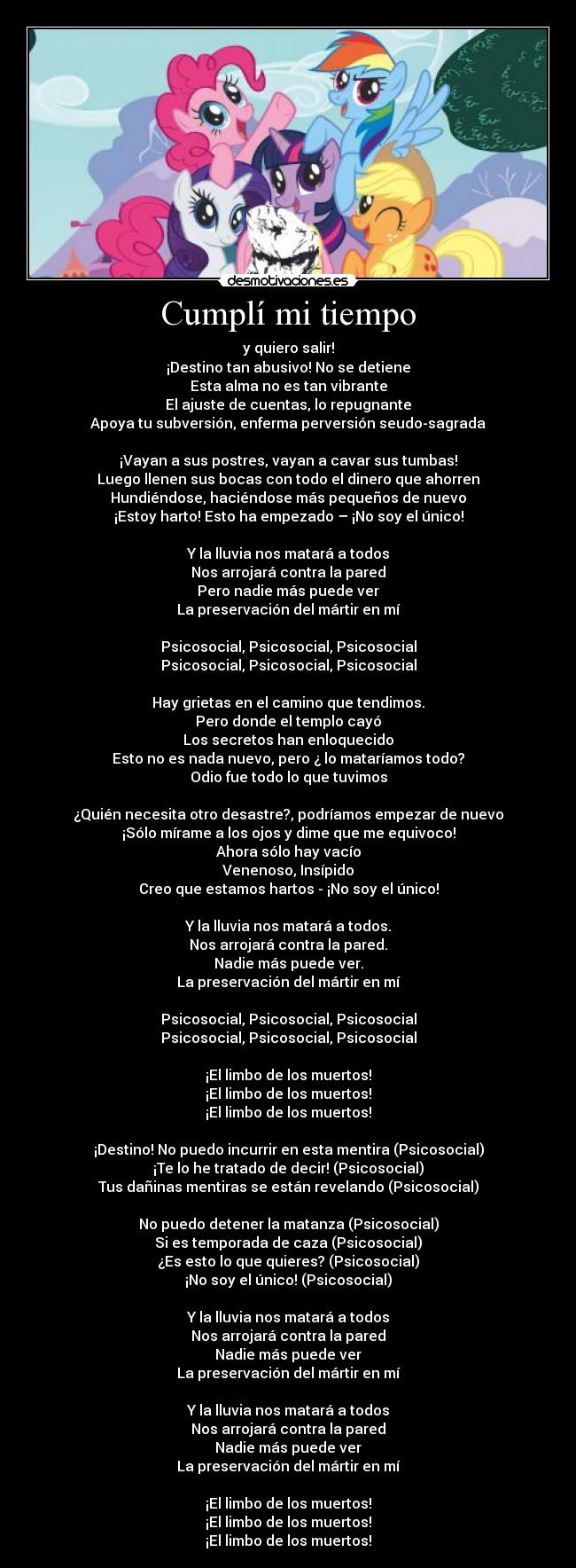 desmotivaciones.es

Cumplí mi tiempo

y quiero salir!
¡Destino tan abusivo! No se detiene
Esta alma no es tan vibrante
El ajuste de cuentas, lo repugnante
Apoya tu subversión, enferma perversión seudo-sagrada

¡Vayan a sus postres, vayan a cavar sus tumbas!
Luego llenen sus bocas con todo el dinero que ahorren
Hundiéndose, haciéndose más pequeños de nuevo
¡Estoy harto! Esto ha empezado – ¡No soy el único!

Y la lluvia nos matará a todos
Nos arrojará contra la pared
Pero nadie más puede ver
La preservación del mártir en mí

Psicosocial, Psicosocial, Psicosocial
Psicosocial, Psicosocial, Psicosocial

Hay grietas en el camino que tendimos.
Pero donde el templo cayó
Los secretos han enloquecido
Esto no es nada nuevo, pero ¿ lo mataríamos todo?
Odio fue todo lo que tuvimos

¿Quién necesita otro desastre?, podríamos empezar de nuevo
¡Sólo mírame a los ojos y dime que me equivoco!
Ahora sólo hay vacío
Venenoso, Insípido
Creo que estamos hartos - ¡No soy el único!

Y la lluvia nos matará a todos.
Nos arrojará contra la pared.
Nadie más puede ver.
La preservación del mártir en mí

Psicosocial, Psicosocial, Psicosocial
Psicosocial, Psicosocial, Psicosocial

¡El limbo de los muertos!
¡El limbo de los muertos!
¡El limbo de los muertos!

¡Destino! No puedo incurrir en esta mentira (Psicosocial)
¡Te lo he tratado de decir! (Psicosocial)
Tus dañinas mentiras se están revelando (Psicosocial)

No puedo detener la matanza (Psicosocial)
Si es temporada de caza (Psicosocial)
¿Es esto lo que quieres? (Psicosocial)
¡No soy el único! (Psicosocial)

Y la lluvia nos matará a todos
Nos arrojará contra la pared
Nadie más puede ver
La preservación del mártir en mí

Y la lluvia nos matará a todos
Nos arrojará contra la pared
Nadie más puede ver
La preservación del mártir en mí

¡El limbo de los muertos!
¡El limbo de los muertos!
¡El limbo de los muertos!